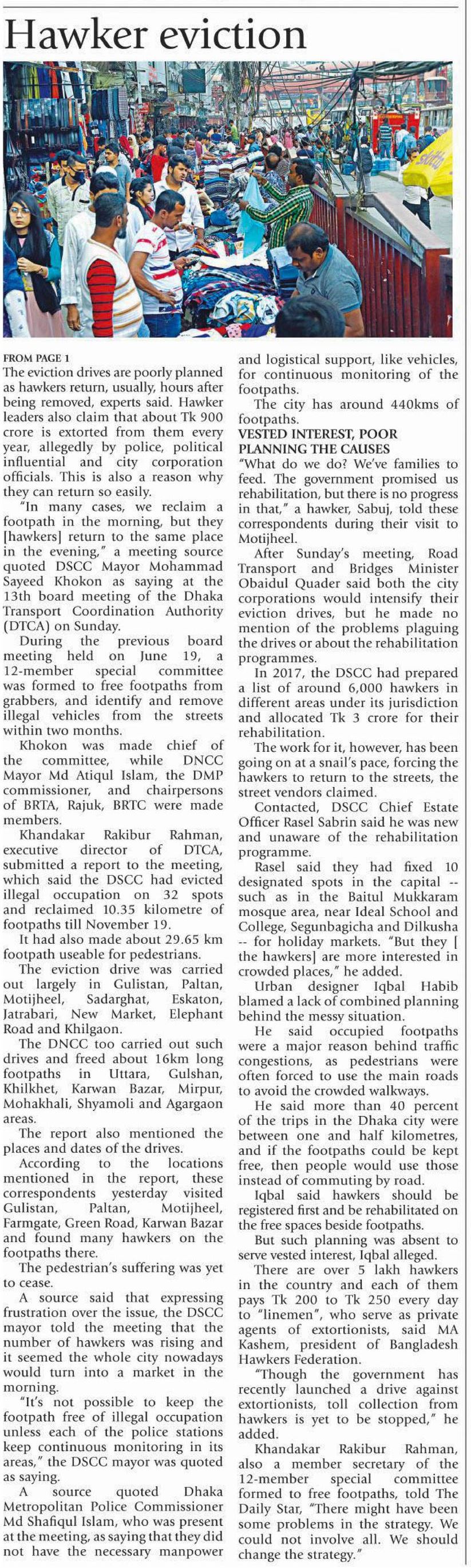 Hawker eviction

FROM PAGE 1

The eviction drives are poorly planned as hawkers return, usually, hours after being removed, experts said. Hawker leaders also claim that about Tk 900 crore is extorted from them every year, allegedly by police, political influential and city corporation officials. This is also a reason why they can return so easily.

"In many cases, we reclaim a footpath in the morning, but they [hawkers] return to the same place in the evening," a meeting source quoted DSCC Mayor Mohammad Sayeed Khokon as saying at the 13th board meeting of the Dhaka Transport Coordination Authority (DTCA) on Sunday.

During the previous board meeting held on June 19, a 12-member special committee was formed to free footpaths from grabbers, and identify and remove illegal vehicles from the streets within two months.

Khokon was made chief of the committee, while DNCC Mayor Md Atiqul Islam, the DMP commissioner, and chairpersons of BRTA, Rajuk, BRTC were made members.

Khandakar Rakibur Rahman, executive director of DTCA, submitted a report to the meeting, which said the DSCC had evicted illegal occupation on 32 spots and reclaimed 10.35 kilometre of footpaths till November 19.

It had also made about 29.65 km footpath useable for pedestrians.

The eviction drive was carried out largely in Gulistan, Paltan, Motijheel, Sadarghat, Eskaton, Jatrabari, New Market, Elephant Road and Khilgaon.

The DNCC too carried out such drives and freed about 16km long footpaths in Uttara, Gulshan, Khilkhet, Karwan Bazar, Mirpur, Mohakhali, Shyamoli and Agargaon areas.

The report also mentioned the places and dates of the drives.

According to the locations mentioned in the report, these correspondents yesterday visited Gulistan, Paltan, Motijheel, Farmgate, Green Road, Karwan Bazar and found many hawkers on the footpaths there.

The pedestrian's suffering was yet to cease.

A source said that expressing frustration over the issue, the DSCC mayor told the meeting that the number of hawkers was rising and it seemed the whole city nowadays would turn into a market in the morning.

"It's not possible to keep the footpath free of illegal occupation unless each of the police stations keep continuous monitoring in its areas," the DSCC mayor was quoted as saying.

A source quoted Dhaka Metropolitan Police Commissioner Md Shafiqul Islam, who was present at the meeting, as saying that they did not have the necessary manpower and logistical support, like vehicles, for continuous monitoring of the footpaths.

The city has around 440kms of footpaths.

VESTED INTEREST, POOR PLANNING THE CAUSES

"What do we do? We've families to feed. The government promised us rehabilitation, but there is no progress in that," a hawker, Sabuj, told these correspondents during their visit to Motijheel.

After Sunday's meeting, Road Transport and Bridges Minister Obaidul Quader said both the city corporations would intensify their eviction drives, but he made no mention of the problems plaguing the drives or about the rehabilitation programmes.

In 2017, the DSCC had prepared a list of around 6,000 hawkers in different areas under its jurisdiction and allocated Tk 3 crore for their rehabilitation.

The work for it, however, has been going on at a snail's pace, forcing the hawkers to return to the streets, the street vendors claimed.

Contacted, DSCC Chief Estate Officer Rasel Sabrin said he was new and unaware of the rehabilitation programme.

Rasel said they had fixed 10 designated spots in the capital -- such as in the Baitul Mukkaram mosque area, near Ideal School and College, Segunbagicha and Dilkusha -- for holiday markets. "But they [ the hawkers] are more interested in crowded places," he added.

Urban designer Iqbal Habib blamed a lack of combined planning behind the messy situation.

He said occupied footpaths were a major reason behind traffic congestions, as pedestrians were often forced to use the main roads to avoid the crowded walkways.

He said more than 40 percent of the trips in the Dhaka city were between one and half kilometres, and if the footpaths could be kept free, then people would use those instead of commuting by road.

Iqbal said hawkers should be registered first and be rehabilitated on the free spaces beside footpaths.

But such planning was absent to serve vested interest, Iqbal alleged.

There are over 5 lakh hawkers in the country and each of them pays Tk 200 to Tk 250 every day to "linemen", who serve as private agents of extortionists, said MA Kashem, president of Bangladesh Hawkers Federation.

"Though the government has recently launched a drive against extortionists, toll collection from hawkers is yet to be stopped," he added.

Khandakar Rakibur Rahman, also a member secretary of the 12-member special committee formed to free footpaths, told The Daily Star, "There might have been some problems in the strategy. We could not involve all. We should change the strategy."